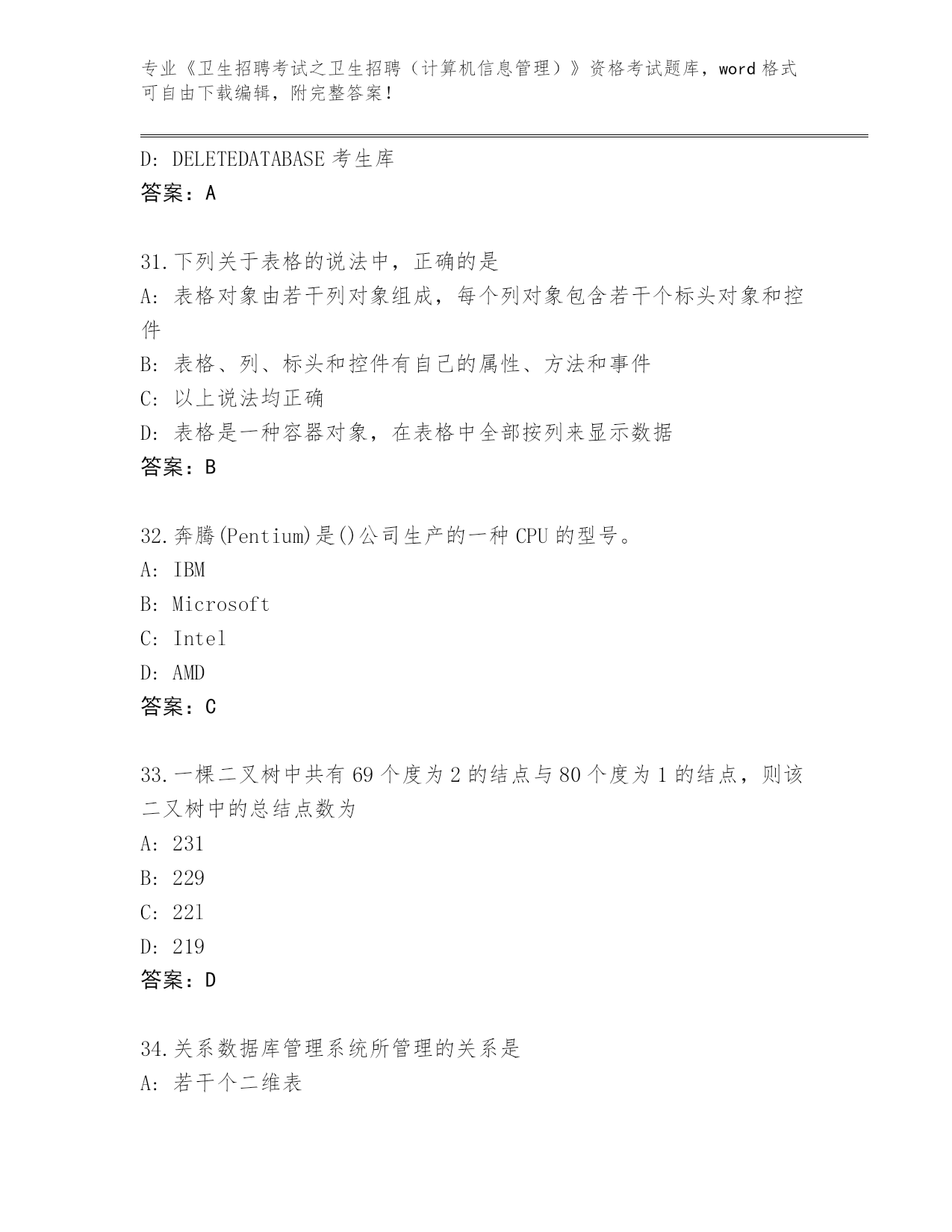 专业《卫生招聘考试之卫生招聘（计算机信息管理）》资格考试题库，word 格式可自由下载编辑，附完整答案！

D: DELETEDATABASE 考生库
答案：A

31.下列关于表格的说法中，正确的是
A: 表格对象由若干列对象组成，每个列对象包含若干个标头对象和控件
B: 表格、列、标头和控件有自己的属性、方法和事件
C: 以上说法均正确
D: 表格是一种容器对象，在表格中全部按列来显示数据
答案：B

32.奔腾(Pentium)是()公司生产的一种 CPU 的型号。
A: IBM
B: Microsoft
C: Intel
D: AMD
答案：C

33.一棵二叉树中共有 69 个度为 2 的结点与 80 个度为 1 的结点，则该二叉树中的总结点数为
A: 231
B: 229
C: 221
D: 219
答案：D

34.关系数据库管理系统所管理的关系是
A: 若干个二维表